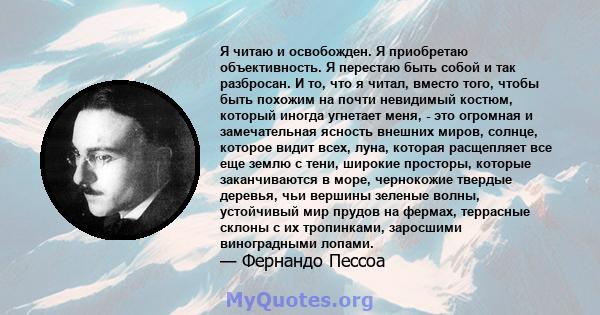 Я читаю и освобожден. Я приобретаю объективность. Я перестаю быть собой и так разбросан. И то, что я читал, вместо того, чтобы быть похожим на почти невидимый костюм, который иногда угнетает меня, - это огромная и замечательная ясность внешних миров, солнце, которое видит всех, луна, которая расщепляет все еще землю с тени, широкие просторы, которые заканчиваются в море, чернокожие твердые деревья, чьи вершины зеленые волны, устойчивый мир прудов на фермах, террасные склоны с их тропинками, заросшими виноградными лопами.
— Фернандо Пессоа

MyQuotes.org